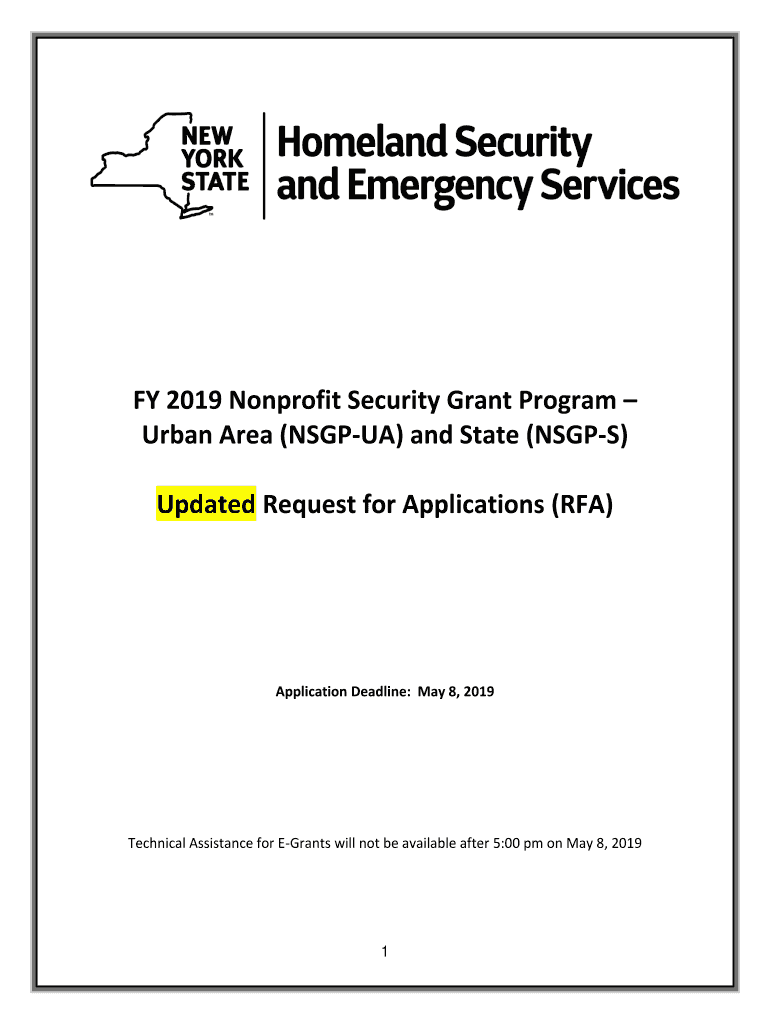 NEW YORK STATE

Homeland Security and Emergency Services

FY 2019 Nonprofit Security Grant Program – Urban Area (NSGP-UA) and State (NSGP-S)

Updated Request for Applications (RFA)

Application Deadline: May 8, 2019

Technical Assistance for E-Grants will not be available after 5:00 pm on May 8, 2019

1